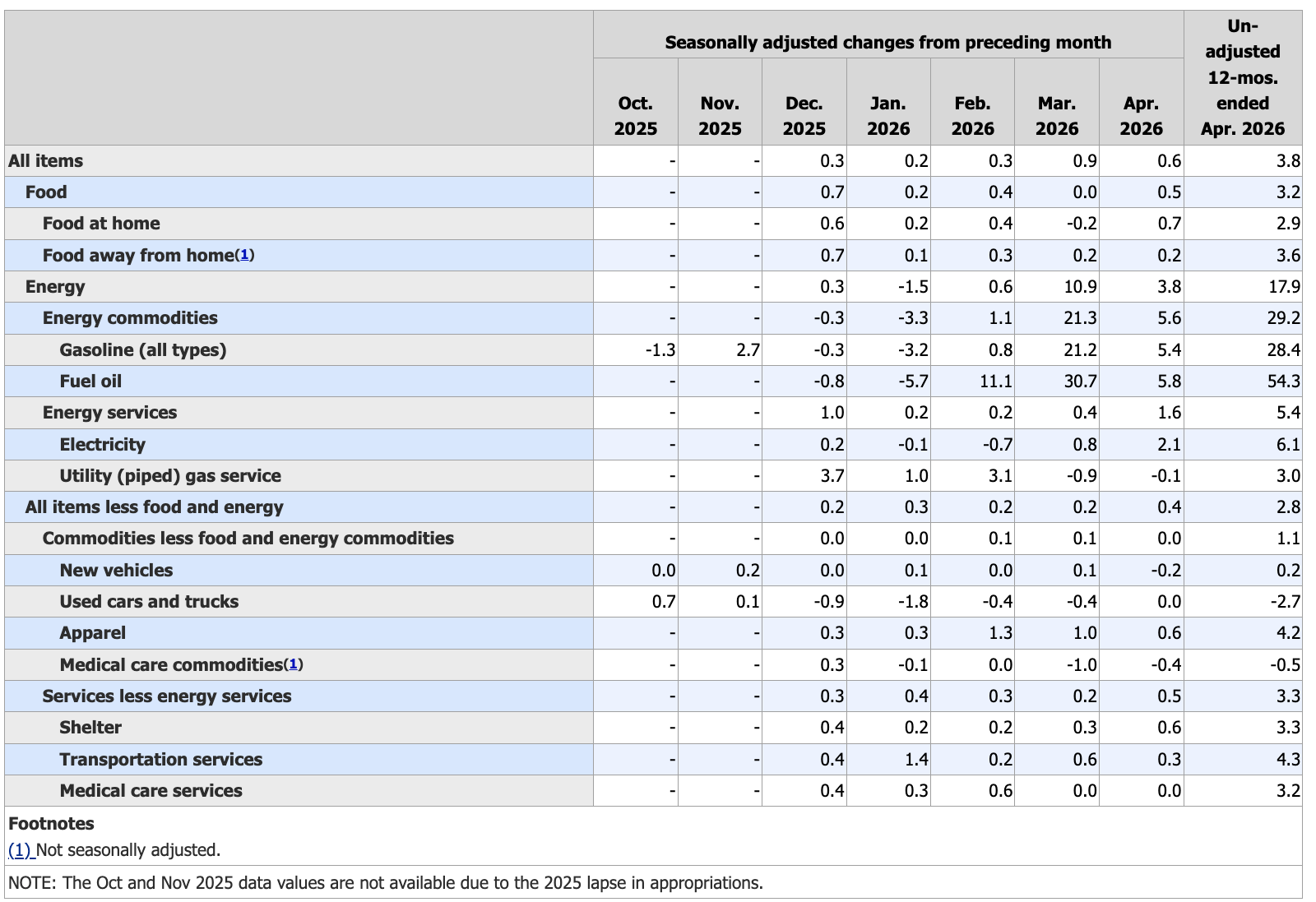 |  | Seasonally adjusted changes from preceding month |  |  |  |  |  |  | Un-adjusted 12-mos. ended Apr. 2026 |
|---|---|---|---|---|---|---|---|---|
|  | Oct. 2025 | Nov. 2025 | Dec. 2025 | Jan. 2026 | Feb. 2026 | Mar. 2026 | Apr. 2026 |  |
| All items | - | - | 0.3 | 0.2 | 0.3 | 0.9 | 0.6 | 3.8 |
| Food | - | - | 0.7 | 0.2 | 0.4 | 0.0 | 0.5 | 3.2 |
| Food at home | - | - | 0.6 | 0.2 | 0.4 | -0.2 | 0.7 | 2.9 |
| Food away from home(1) | - | - | 0.7 | 0.1 | 0.3 | 0.2 | 0.2 | 3.6 |
| Energy | - | - | 0.3 | -1.5 | 0.6 | 10.9 | 3.8 | 17.9 |
| Energy commodities | - | - | -0.3 | -3.3 | 1.1 | 21.3 | 5.6 | 29.2 |
| Gasoline (all types) | -1.3 | 2.7 | -0.3 | -3.2 | 0.8 | 21.2 | 5.4 | 28.4 |
| Fuel oil | - | - | -0.8 | -5.7 | 11.1 | 30.7 | 5.8 | 54.3 |
| Energy services | - | - | 1.0 | 0.2 | 0.2 | 0.4 | 1.6 | 5.4 |
| Electricity | - | - | 0.2 | -0.1 | -0.7 | 0.8 | 2.1 | 6.1 |
| Utility (piped) gas service | - | - | 3.7 | 1.0 | 3.1 | -0.9 | -0.1 | 3.0 |
| All items less food and energy | - | - | 0.2 | 0.3 | 0.2 | 0.2 | 0.4 | 2.8 |
| Commodities less food and energy commodities | - | - | 0.0 | 0.0 | 0.1 | 0.1 | 0.0 | 1.1 |
| New vehicles | 0.0 | 0.2 | 0.0 | 0.1 | 0.0 | 0.1 | -0.2 | 0.2 |
| Used cars and trucks | 0.7 | 0.1 | -0.9 | -1.8 | -0.4 | -0.4 | 0.0 | -2.7 |
| Apparel | - | - | 0.3 | 0.3 | 1.3 | 1.0 | 0.6 | 4.2 |
| Medical care commodities(1) | - | - | 0.3 | -0.1 | 0.0 | -1.0 | -0.4 | -0.5 |
| Services less energy services | - | - | 0.3 | 0.4 | 0.3 | 0.2 | 0.5 | 3.3 |
| Shelter | - | - | 0.4 | 0.2 | 0.2 | 0.3 | 0.6 | 3.3 |
| Transportation services | - | - | 0.4 | 1.4 | 0.2 | 0.6 | 0.3 | 4.3 |
| Medical care services | - | - | 0.4 | 0.3 | 0.6 | 0.0 | 0.0 | 3.2 |

Footnotes
(1) Not seasonally adjusted.

NOTE: The Oct and Nov 2025 data values are not available due to the 2025 lapse in appropriations.